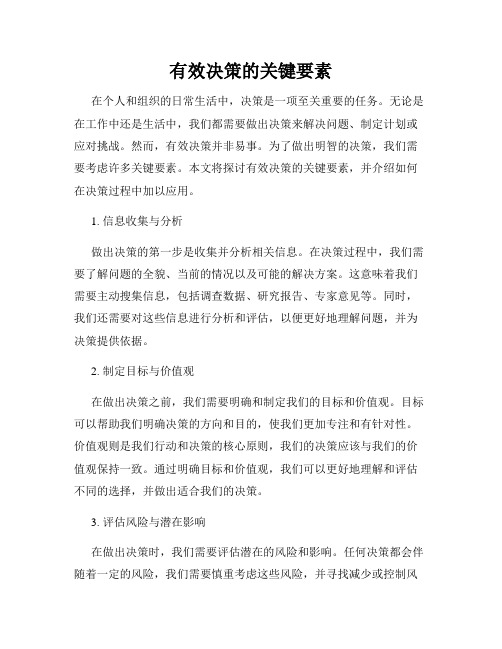 有效决策的关键要素

在个人和组织的日常生活中，决策是一项至关重要的任务。无论是在工作中还是生活中，我们都需要做出决策来解决问题、制定计划或应对挑战。然而，有效决策并非易事。为了做出明智的决策，我们需要考虑许多关键要素。本文将探讨有效决策的关键要素，并介绍如何在决策过程中加以应用。

1. 信息收集与分析

做出决策的第一步是收集并分析相关信息。在决策过程中，我们需要了解问题的全貌、当前的情况以及可能的解决方案。这意味着我们需要主动搜集信息，包括调查数据、研究报告、专家意见等。同时，我们还需要对这些信息进行分析和评估，以便更好地理解问题，并为决策提供依据。

2. 制定目标与价值观

在做出决策之前，我们需要明确和制定我们的目标和价值观。目标可以帮助我们明确决策的方向和目的，使我们更加专注和有针对性。价值观则是我们行动和决策的核心原则，我们的决策应该与我们的价值观保持一致。通过明确目标和价值观，我们可以更好地理解和评估不同的选择，并做出适合我们的决策。

3. 评估风险与潜在影响

在做出决策时，我们需要评估潜在的风险和影响。任何决策都会伴随着一定的风险，我们需要慎重考虑这些风险，并寻找减少或控制风